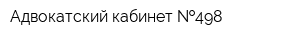 Адвокатский кабинет №498